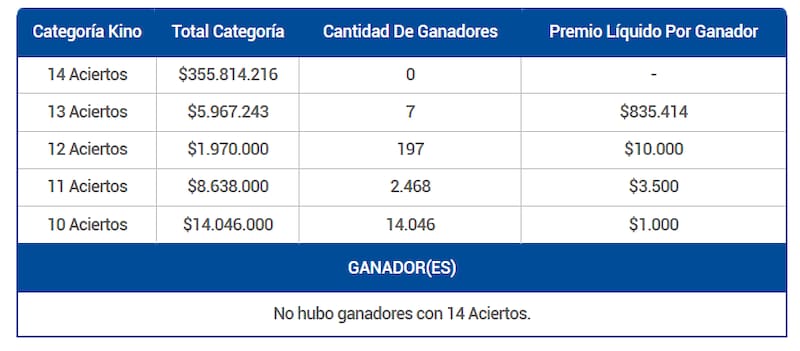 | Categoría Kino | Total Categoría | Cantidad De Ganadores | Premio Líquido Por Ganador |
|---|---|---|---|
| 14 Aciertos | \$355.814.216 | 0 | - |
| 13 Aciertos | \$5.967.243 | 7 | \$835.414 |
| 12 Aciertos | \$1.970.000 | 197 | \$10.000 |
| 11 Aciertos | \$8.638.000 | 2.468 | \$3.500 |
| 10 Aciertos | \$14.046.000 | 14.046 | \$1.000 |

GANADOR(ES)

No hubo ganadores con 14 Aciertos.